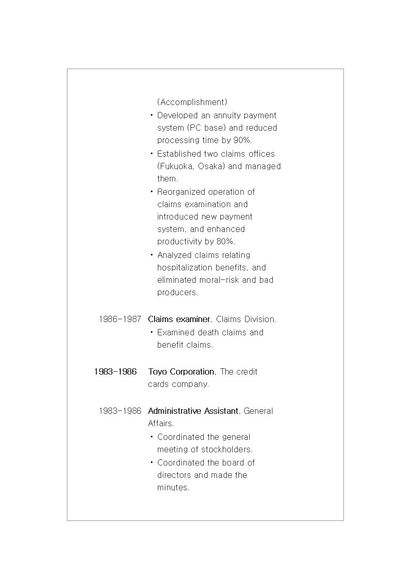 (Accomplishment)

• Developed an annuity payment system (PC base) and reduced processing time by 90%.

• Established two claims offices (Fukuoka, Osaka) and managed them.

• Reorganized operation of claims examination and introduced new payment system, and enhanced productivity by 80%.

• Analyzed claims relating hospitalization benefits, and eliminated moral-risk and bad producers.

1986-1987 Claims examiner, Claims Division.

• Examined death claims and benefit claims.

1983-1986 Toyo Corporation, The credit cards company.

1983-1986 Administrative Assistant, General Affairs.

• Coordinated the general meeting of stockholders.

• Coordinated the board of directors and made the minutes.